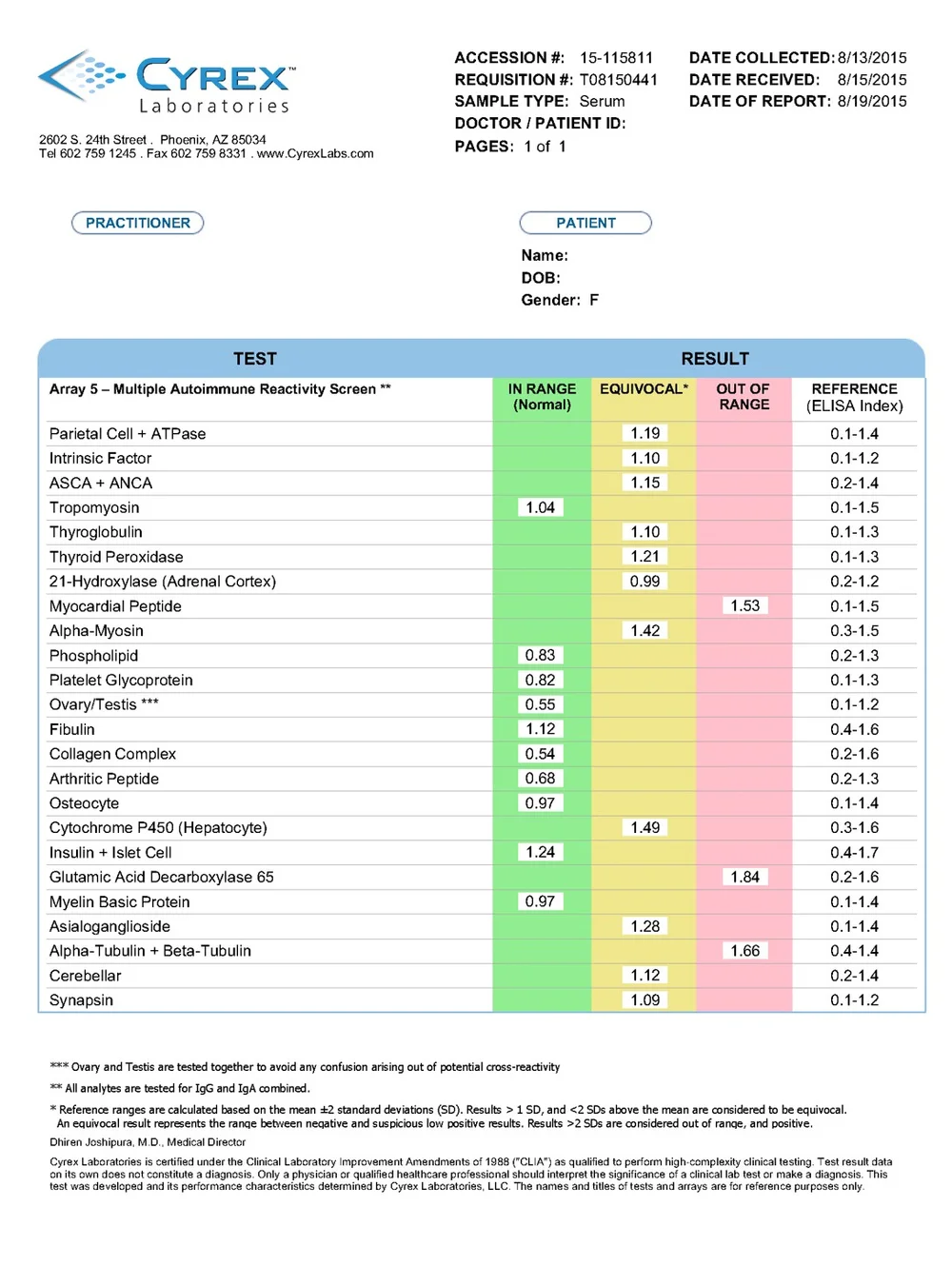 CYREX™
Laboratories

2602 S. 24th Street . Phoenix, AZ 85034
Tel 602 759 1245 . Fax 602 759 8331 . www.CyrexLabs.com

ACCESSION #: 15-115811
REQUISITION #: T08150441
SAMPLE TYPE: Serum
DOCTOR / PATIENT ID:
PAGES: 1 of 1

DATE COLLECTED: 8/13/2015
DATE RECEIVED: 8/15/2015
DATE OF REPORT: 8/19/2015

PRACTITIONER

PATIENT

Name:
DOB:
Gender: F

| TEST | RESULT | | | |
|---|---|---|---|---|
| Array 5 – Multiple Autoimmune Reactivity Screen ** | IN RANGE (Normal) | EQUIVOCAL* | OUT OF RANGE | REFERENCE (ELISA Index) |
| Parietal Cell + ATPase | | 1.19 | | 0.1-1.4 |
| Intrinsic Factor | | 1.10 | | 0.1-1.2 |
| ASCA + ANCA | | 1.15 | | 0.2-1.4 |
| Tropomyosin | 1.04 | | | 0.1-1.5 |
| Thyroglobulin | | 1.10 | | 0.1-1.3 |
| Thyroid Peroxidase | | 1.21 | | 0.1-1.3 |
| 21-Hydroxylase (Adrenal Cortex) | | 0.99 | | 0.2-1.2 |
| Myocardial Peptide | | | 1.53 | 0.1-1.5 |
| Alpha-Myosin | | 1.42 | | 0.3-1.5 |
| Phospholipid | 0.83 | | | 0.2-1.3 |
| Platelet Glycoprotein | 0.82 | | | 0.1-1.3 |
| Ovary/Testis *** | 0.55 | | | 0.1-1.2 |
| Fibulin | 1.12 | | | 0.4-1.6 |
| Collagen Complex | 0.54 | | | 0.2-1.6 |
| Arthritic Peptide | 0.68 | | | 0.2-1.3 |
| Osteocyte | 0.97 | | | 0.1-1.4 |
| Cytochrome P450 (Hepatocyte) | | 1.49 | | 0.3-1.6 |
| Insulin + Islet Cell | 1.24 | | | 0.4-1.7 |
| Glutamic Acid Decarboxylase 65 | | | 1.84 | 0.2-1.6 |
| Myelin Basic Protein | 0.97 | | | 0.1-1.4 |
| Asialoganglioside | | 1.28 | | 0.1-1.4 |
| Alpha-Tubulin + Beta-Tubulin | | | 1.66 | 0.4-1.4 |
| Cerebellar | | 1.12 | | 0.2-1.4 |
| Synapsin | | 1.09 | | 0.1-1.2 |

*** Ovary and Testis are tested together to avoid any confusion arising out of potential cross-reactivity

** All analytes are tested for IgG and IgA combined.

* Reference ranges are calculated based on the mean ±2 standard deviations (SD). Results > 1 SD, and <2 SDs above the mean are considered to be equivocal. An equivocal result represents the range between negative and suspicious low positive results. Results >2 SDs are considered out of range, and positive.

Dhiren Joshipura, M.D., Medical Director

Cyrex Laboratories is certified under the Clinical Laboratory Improvement Amendments of 1988 ("CLIA") as qualified to perform high-complexity clinical testing. Test result data on its own does not constitute a diagnosis. Only a physician or qualified healthcare professional should interpret the significance of a clinical lab test or make a diagnosis. This test was developed and its performance characteristics determined by Cyrex Laboratories, LLC. The names and titles of tests and arrays are for reference purposes only.